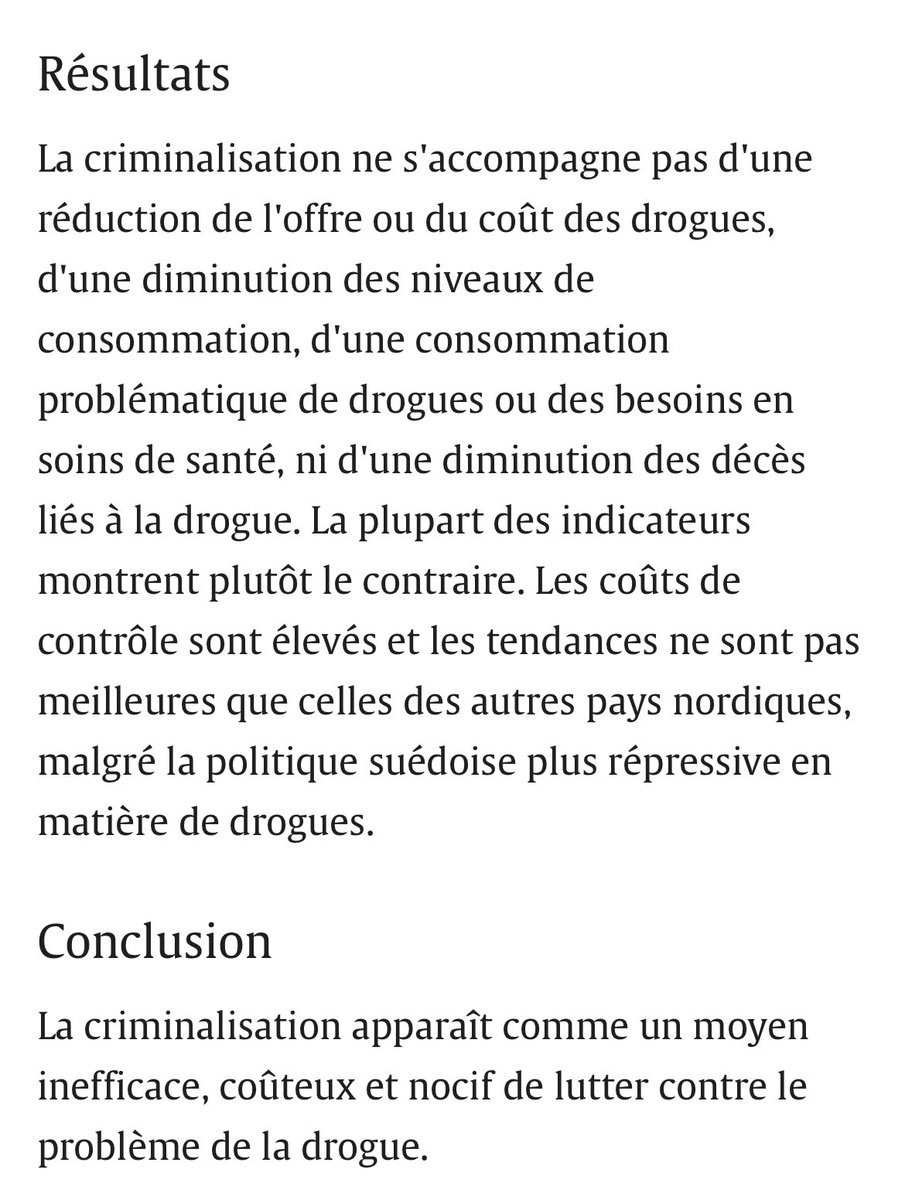 Résultats

La criminalisation ne s'accompagne pas d'une réduction de l'offre ou du coût des drogues, d'une diminution des niveaux de consommation, d'une consommation problématique de drogues ou des besoins en soins de santé, ni d'une diminution des décès liés à la drogue. La plupart des indicateurs montrent plutôt le contraire. Les coûts de contrôle sont élevés et les tendances ne sont pas meilleures que celles des autres pays nordiques, malgré la politique suédoise plus répressive en matière de drogues.

Conclusion

La criminalisation apparaît comme un moyen inefficace, coûteux et nocif de lutter contre le problème de la drogue.